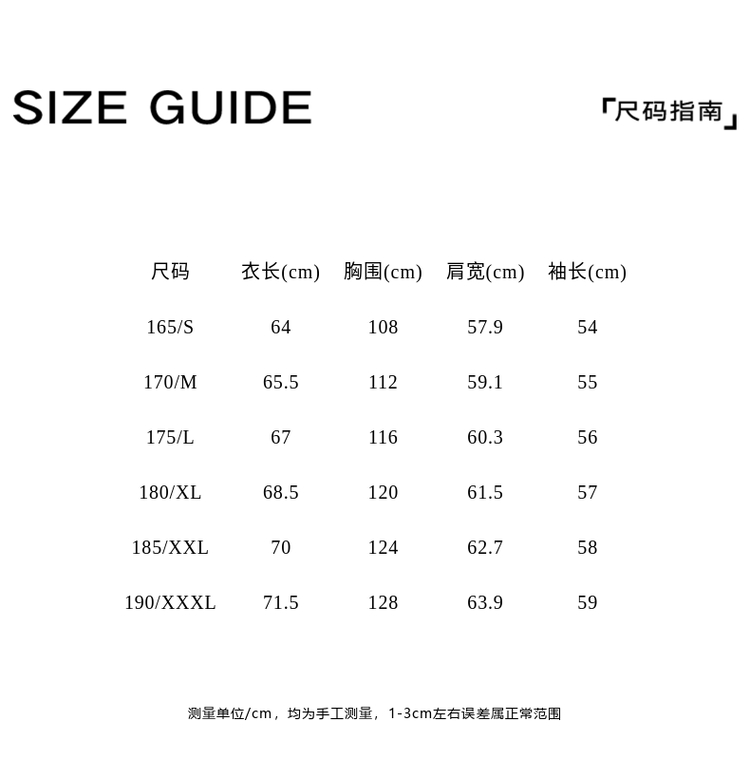 SIZE GUIDE

「尺码指南」

| 尺码 | 衣长(cm) | 胸围(cm) | 肩宽(cm) | 袖长(cm) |
|---|---|---|---|---|
| 165/S | 64 | 108 | 57.9 | 54 |
| 170/M | 65.5 | 112 | 59.1 | 55 |
| 175/L | 67 | 116 | 60.3 | 56 |
| 180/XL | 68.5 | 120 | 61.5 | 57 |
| 185/XXL | 70 | 124 | 62.7 | 58 |
| 190/XXXL | 71.5 | 128 | 63.9 | 59 |

测量单位/cm，均为手工测量，1-3cm左右误差属正常范围